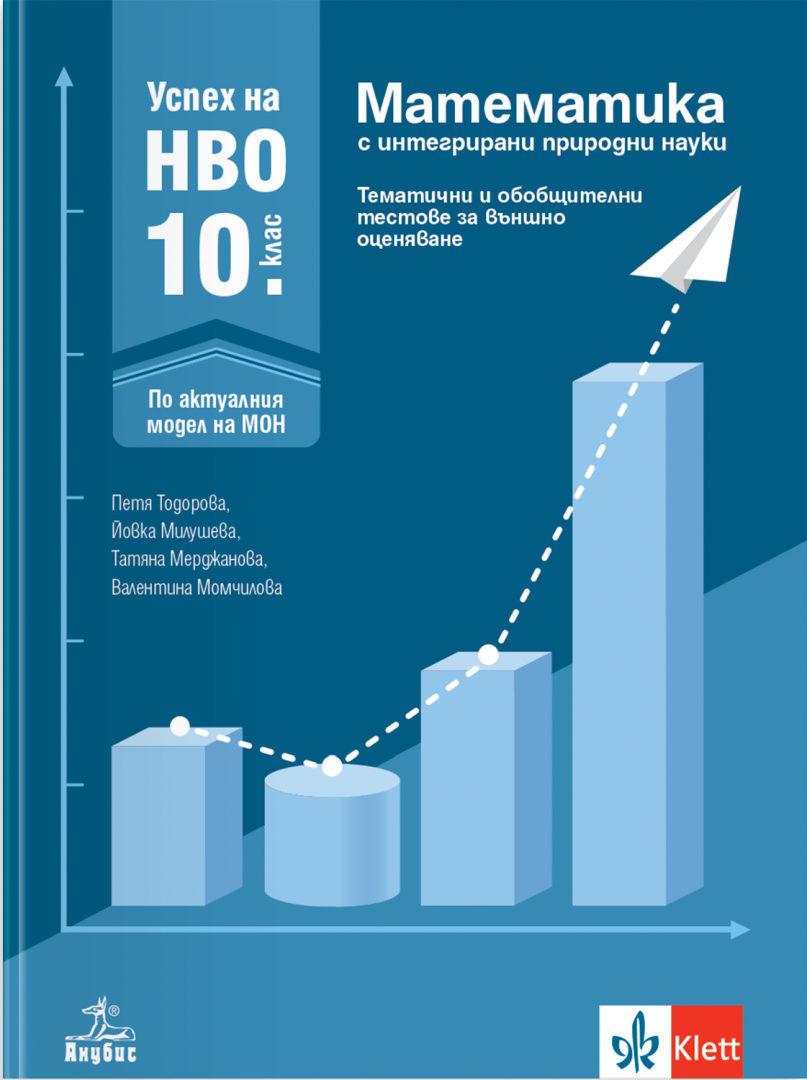 Успех на
НВО
10. клас

По актуалния модел на МОН

Математика
с интегрирани природни науки

Тематични и обобщителни тестове за външно оценяване

Петя Тодорова,
Йовка Милушева,
Татяна Мерджанова,
Валентина Момчилова

Анубис

Klett